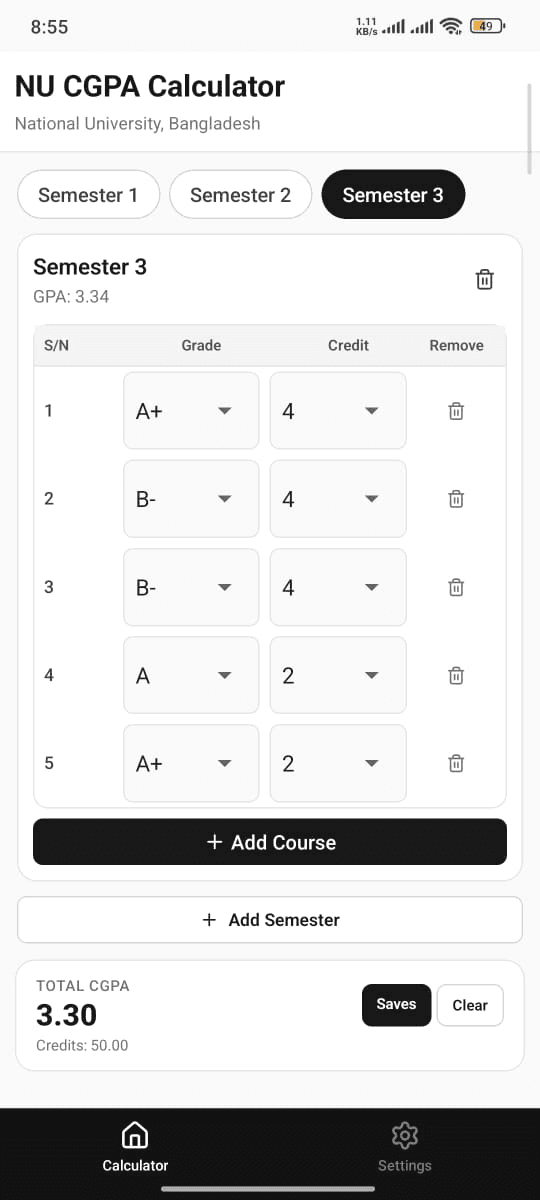 8:55 1.11 KB/s 49

NU CGPA Calculator
National University, Bangladesh

Semester 1 Semester 2 Semester 3

Semester 3
GPA: 3.34

| S/N | Grade | Credit | Remove |
|---|---|---|---|
| 1 | A+ | 4 | |
| 2 | B- | 4 | |
| 3 | B- | 4 | |
| 4 | A | 2 | |
| 5 | A+ | 2 | |

+ Add Course

+ Add Semester

TOTAL CGPA
3.30
Credits: 50.00
Saves Clear

Calculator Settings